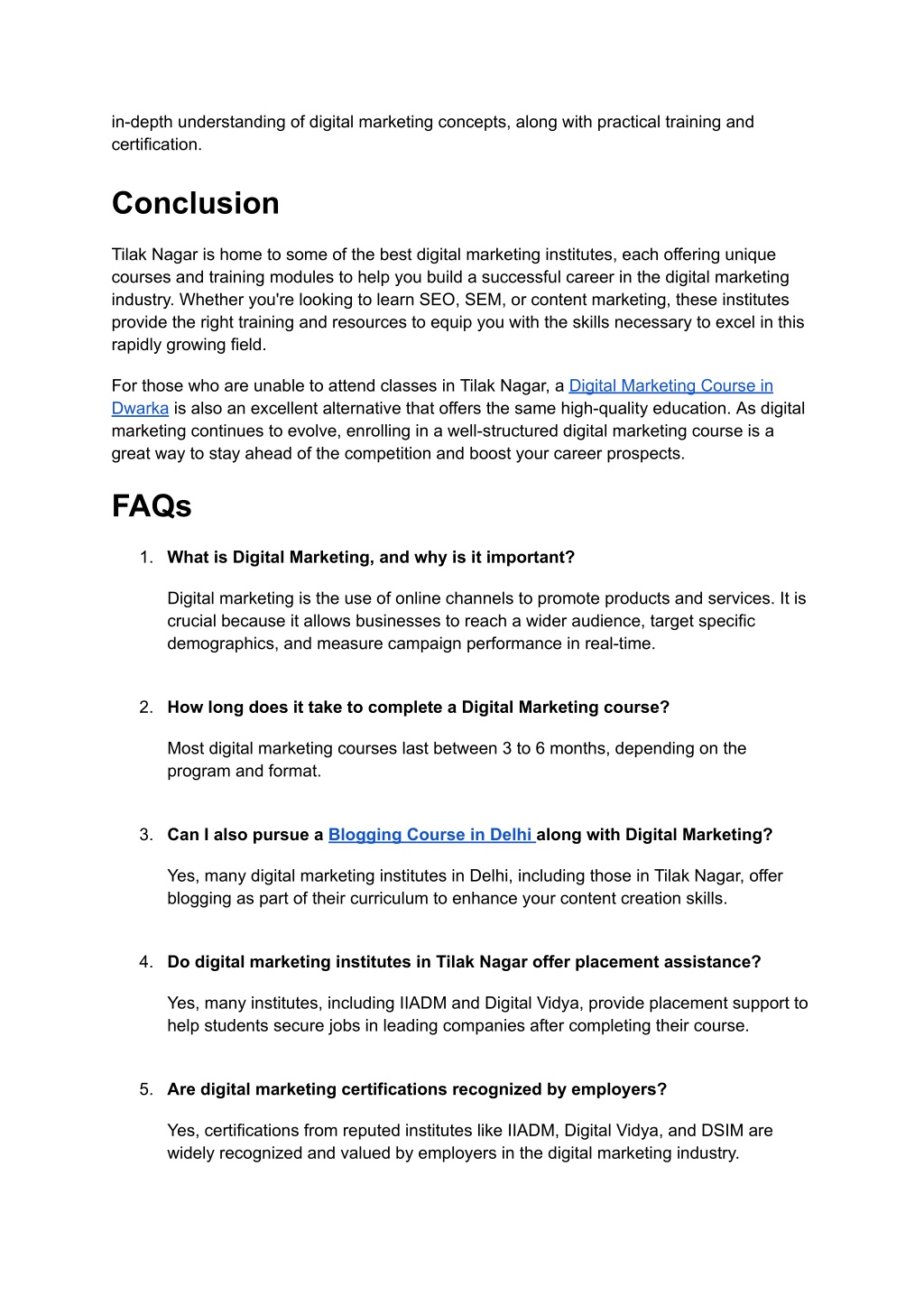 in-depth understanding of digital marketing concepts, along with practical training and certification.

Conclusion

Tilak Nagar is home to some of the best digital marketing institutes, each offering unique courses and training modules to help you build a successful career in the digital marketing industry. Whether you're looking to learn SEO, SEM, or content marketing, these institutes provide the right training and resources to equip you with the skills necessary to excel in this rapidly growing field.

For those who are unable to attend classes in Tilak Nagar, a Digital Marketing Course in Dwarka is also an excellent alternative that offers the same high-quality education. As digital marketing continues to evolve, enrolling in a well-structured digital marketing course is a great way to stay ahead of the competition and boost your career prospects.

FAQs

1. What is Digital Marketing, and why is it important?

Digital marketing is the use of online channels to promote products and services. It is crucial because it allows businesses to reach a wider audience, target specific demographics, and measure campaign performance in real-time.

2. How long does it take to complete a Digital Marketing course?

Most digital marketing courses last between 3 to 6 months, depending on the program and format.

3. Can I also pursue a Blogging Course in Delhi along with Digital Marketing?

Yes, many digital marketing institutes in Delhi, including those in Tilak Nagar, offer blogging as part of their curriculum to enhance your content creation skills.

4. Do digital marketing institutes in Tilak Nagar offer placement assistance?

Yes, many institutes, including IIADM and Digital Vidya, provide placement support to help students secure jobs in leading companies after completing their course.

5. Are digital marketing certifications recognized by employers?

Yes, certifications from reputed institutes like IIADM, Digital Vidya, and DSIM are widely recognized and valued by employers in the digital marketing industry.